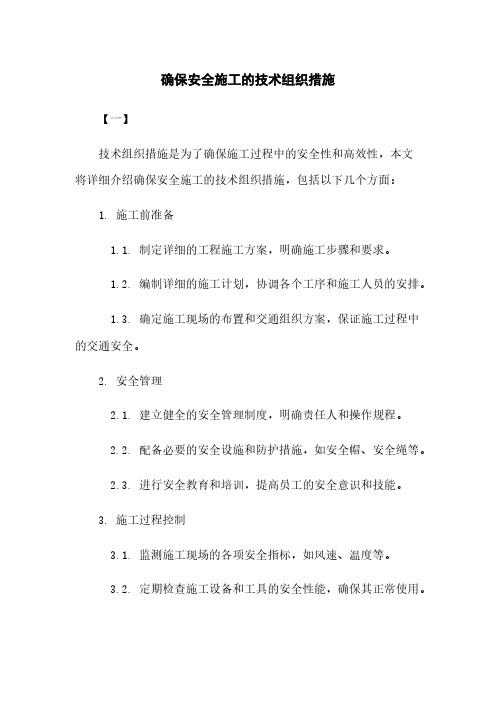 确保安全施工的技术组织措施

【一】

技术组织措施是为了确保施工过程中的安全性和高效性，本文将详细介绍确保安全施工的技术组织措施，包括以下几个方面：

1. 施工前准备

1.1. 制定详细的工程施工方案，明确施工步骤和要求。

1.2. 编制详细的施工计划，协调各个工序和施工人员的安排。

1.3. 确定施工现场的布置和交通组织方案，保证施工过程中的交通安全。

2. 安全管理

2.1. 建立健全的安全管理制度，明确责任人和操作规程。

2.2. 配备必要的安全设施和防护措施，如安全帽、安全绳等。

2.3. 进行安全教育和培训，提高员工的安全意识和技能。

3. 施工过程控制

3.1. 监测施工现场的各项安全指标，如风速、温度等。

3.2. 定期检查施工设备和工具的安全性能，确保其正常使用。